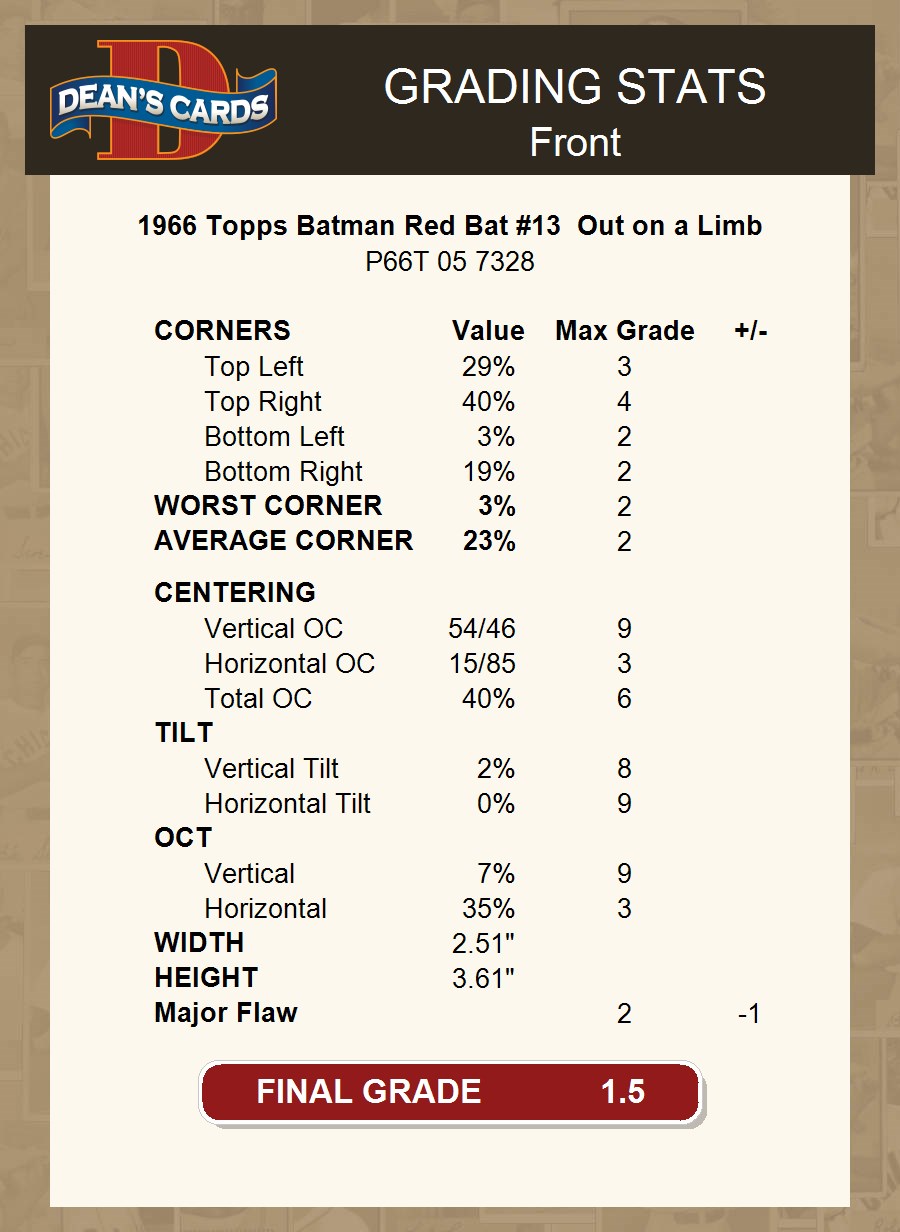 DEAN'S CARDS

GRADING STATS
Front

1966 Topps Batman Red Bat #13 Out on a Limb
P66T 05 7328

| CORNERS | Value | Max Grade | +/- |
|---|---|---|---|
| Top Left | 29% | 3 | |
| Top Right | 40% | 4 | |
| Bottom Left | 3% | 2 | |
| Bottom Right | 19% | 2 | |
| WORST CORNER | 3% | 2 | |
| AVERAGE CORNER | 23% | 2 | |
| CENTERING | | | |
| Vertical OC | 54/46 | 9 | |
| Horizontal OC | 15/85 | 3 | |
| Total OC | 40% | 6 | |
| TILT | | | |
| Vertical Tilt | 2% | 8 | |
| Horizontal Tilt | 0% | 9 | |
| OCT | | | |
| Vertical | 7% | 9 | |
| Horizontal | 35% | 3 | |
| WIDTH | 2.51" | | |
| HEIGHT | 3.61" | | |
| Major Flaw | | 2 | -1 |

FINAL GRADE 1.5